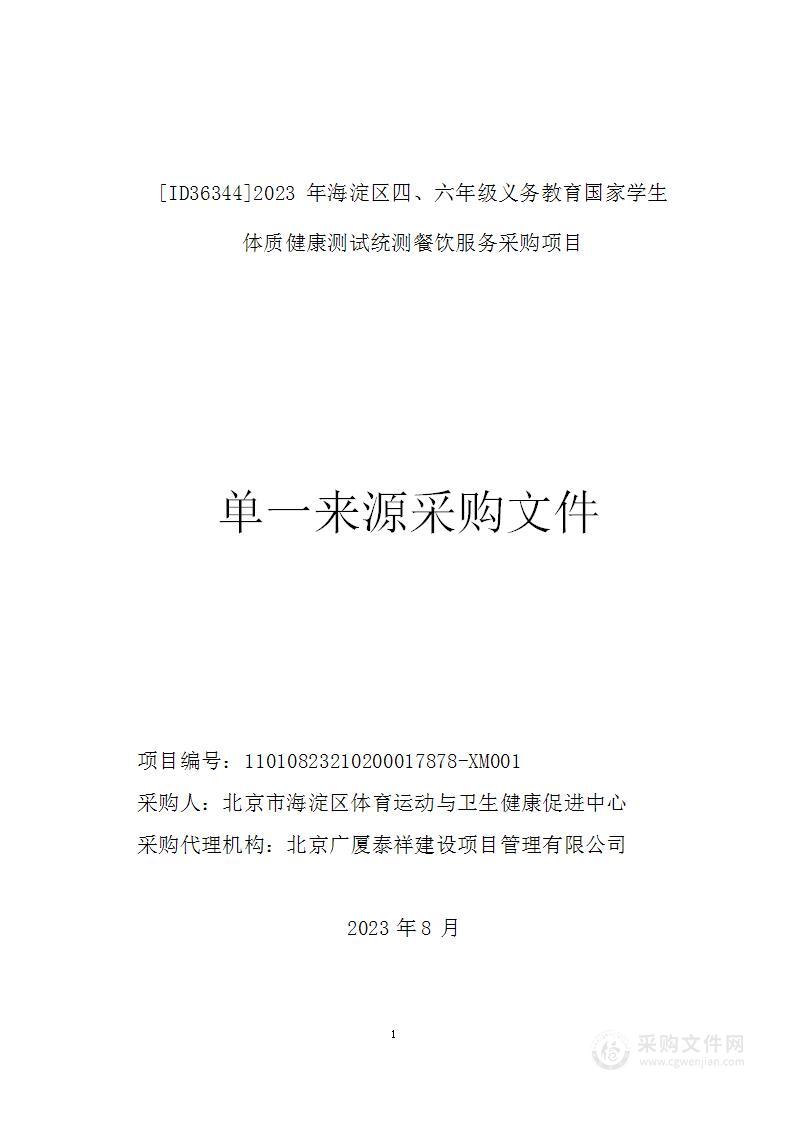 [ID36344]2023 年海淀区四、六年级义务教育国家学生体质健康测试统测餐饮服务采购项目

单一来源采购文件

项目编号：11010823210200017878-XM001

采购人：北京市海淀区体育运动与卫生健康促进中心

采购代理机构：北京广厦泰祥建设项目管理有限公司

2023 年 8 月

1

采购文件网
www.cgwenjian.com